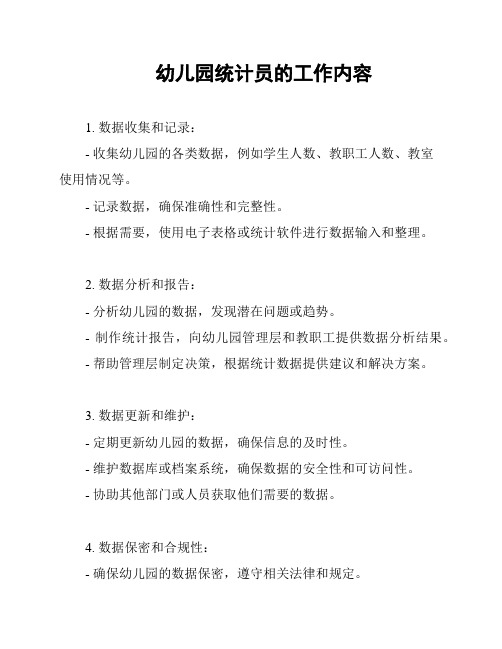 幼儿园统计员的工作内容

1. 数据收集和记录：

- 收集幼儿园的各类数据，例如学生人数、教职工人数、教室使用情况等。

- 记录数据，确保准确性和完整性。

- 根据需要，使用电子表格或统计软件进行数据输入和整理。

2. 数据分析和报告：

- 分析幼儿园的数据，发现潜在问题或趋势。

- 制作统计报告，向幼儿园管理层和教职工提供数据分析结果。

- 帮助管理层制定决策，根据统计数据提供建议和解决方案。

3. 数据更新和维护：

- 定期更新幼儿园的数据，确保信息的及时性。

- 维护数据库或档案系统，确保数据的安全性和可访问性。

- 协助其他部门或人员获取他们需要的数据。

4. 数据保密和合规性：

- 确保幼儿园的数据保密，遵守相关法律和规定。